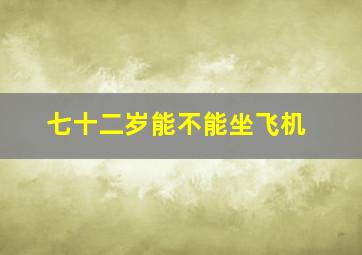 七十二岁能不能坐飞机